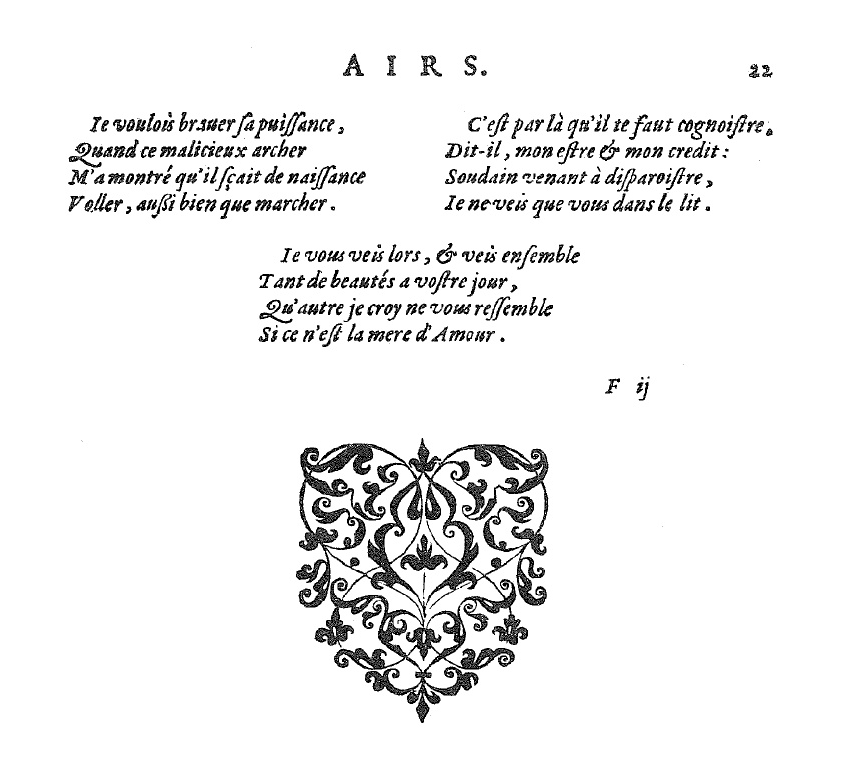 AIRS. 22

Ie voulois brauer sa puissance,
Quand ce malicieux archer
M'a montré qu'il sçait de naissance
Voller, aussi bien que marcher.

C'est par là qu'il te faut cognoistre,
Dit-il, mon estre & mon credit:
Soudain venant à disparoistre,
Ie ne veis que vous dans le lit.

Ie vous veis lors, & veis ensemble
Tant de beautés a vostre jour,
Qu'autre je croy ne vous ressemble
Si ce n'est la mere d'Amour.

F ij